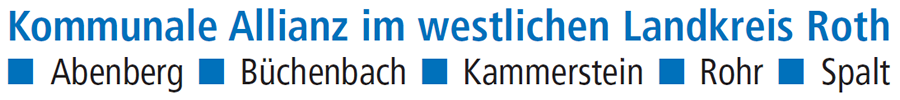 Kommunale Allianz im westlichen Landkreis Roth
■ Abenberg ■ Büchenbach ■ Kammerstein ■ Rohr ■ Spalt